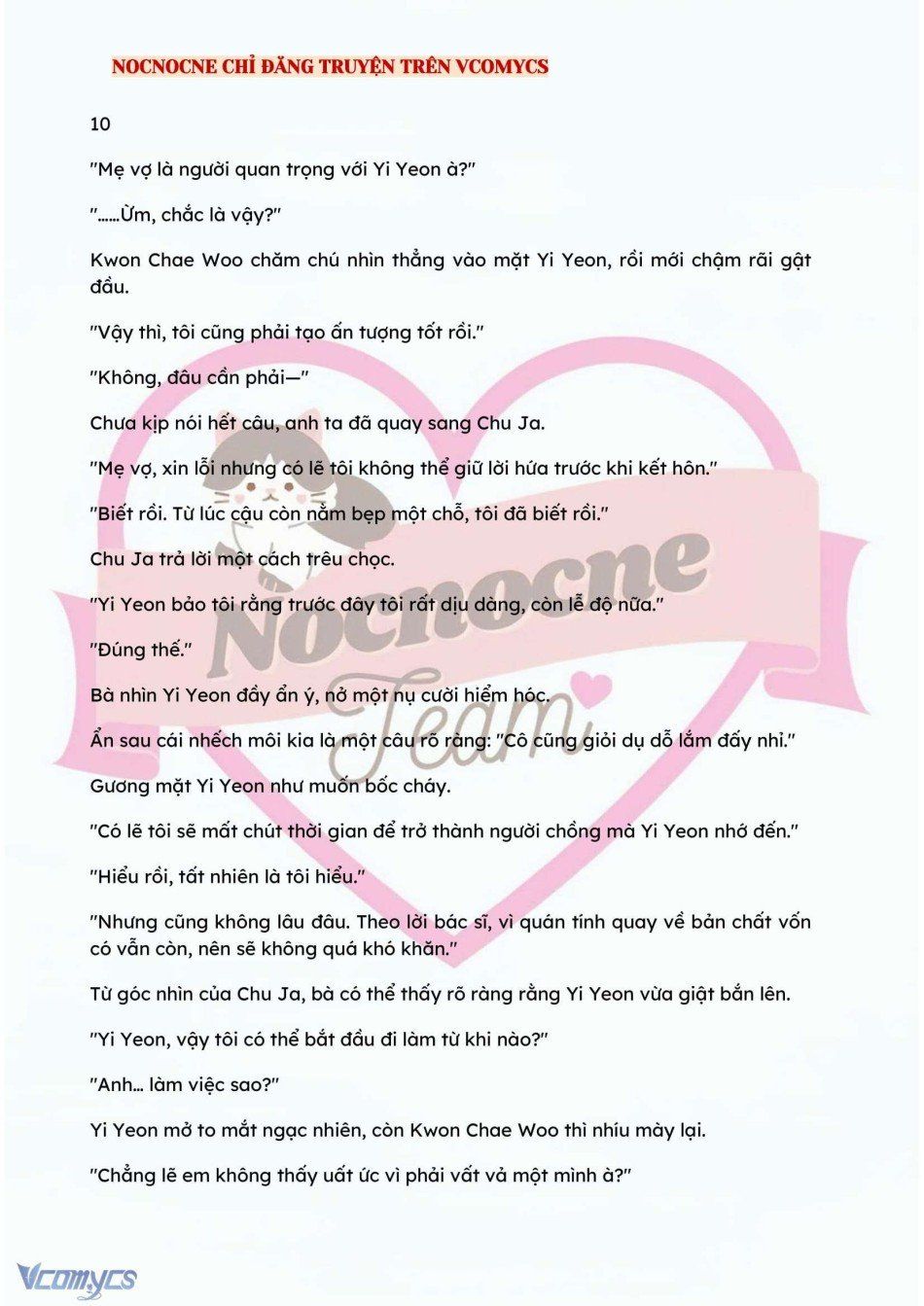 NOCNOCNE CHỈ ĐĂNG TRUYỆN TRÊN VCOMYCS

10

"Mẹ vợ là người quan trọng với Yi Yeon à?"

"……Ừm, chắc là vậy?"

Kwon Chae Woo chăm chú nhìn thẳng vào mặt Yi Yeon, rồi mới chậm rãi gật đầu.

"Vậy thì, tôi cũng phải tạo ấn tượng tốt rồi."

"Không, đâu cần phải—"

Chưa kịp nói hết câu, anh ta đã quay sang Chu Ja.

"Mẹ vợ, xin lỗi nhưng có lẽ tôi không thể giữ lời hứa trước khi kết hôn."

"Biết rồi. Từ lúc cậu còn nằm bẹp một chỗ, tôi đã biết rồi."

Chu Ja trả lời một cách trêu chọc.

"Yi Yeon bảo tôi rằng trước đây tôi rất dịu dàng, còn lễ độ nữa."

"Đúng thế."

Bà nhìn Yi Yeon đầy ẩn ý, nở một nụ cười hiểm hóc.

Ẩn sau cái nhếch môi kia là một câu rõ ràng: "Cô cũng giỏi dụ dỗ lắm đấy nhỉ."

Gương mặt Yi Yeon như muốn bốc cháy.

"Có lẽ tôi sẽ mất chút thời gian để trở thành người chồng mà Yi Yeon nhớ đến."

"Hiểu rồi, tất nhiên là tôi hiểu."

"Nhưng cũng không lâu đâu. Theo lời bác sĩ, vì quán tính quay về bản chất vốn có vẫn còn, nên sẽ không quá khó khăn."

Từ góc nhìn của Chu Ja, bà có thể thấy rõ ràng rằng Yi Yeon vừa giật bắn lên.

"Yi Yeon, vậy tôi có thể bắt đầu đi làm từ khi nào?"

"Anh... làm việc sao?"

Yi Yeon mở to mắt ngạc nhiên, còn Kwon Chae Woo thì nhíu mày lại.

"Chẳng lẽ em không thấy uất ức vì phải vất vả một mình à?"

Nocnocne Team

Vcomycs